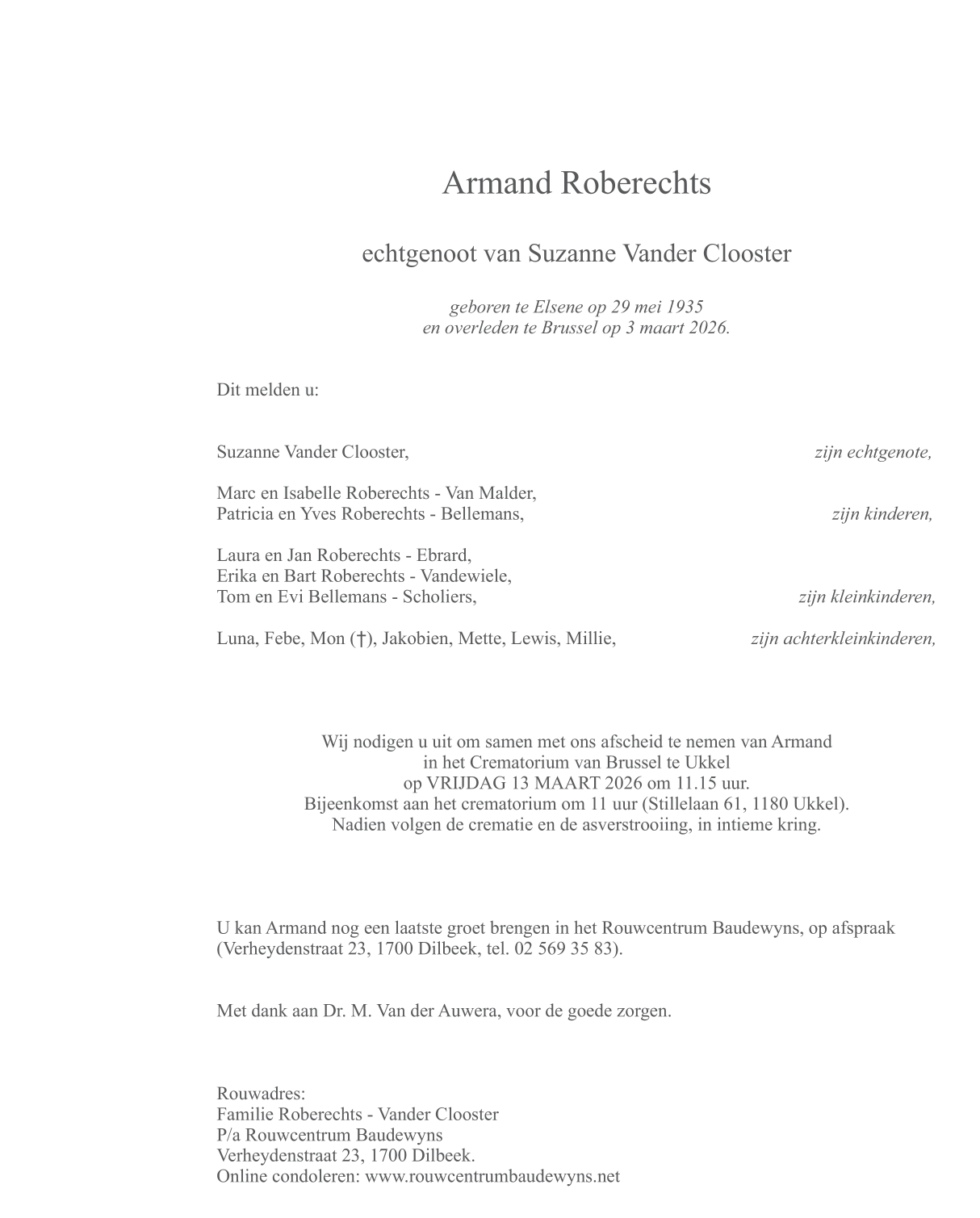 Armand Roberechts

echtgenoot van Suzanne Vander Clooster

geboren te Elsene op 29 mei 1935
en overleden te Brussel op 3 maart 2026.

Dit melden u:

Suzanne Vander Clooster, zijn echtgenote,

Marc en Isabelle Roberechts - Van Malder,
Patricia en Yves Roberechts - Bellemans, zijn kinderen,

Laura en Jan Roberechts - Ebrard,
Erika en Bart Roberechts - Vandewiele,
Tom en Evi Bellemans - Scholiers, zijn kleinkinderen,

Luna, Febe, Mon (†), Jakobien, Mette, Lewis, Millie, zijn achterkleinkinderen,

Wij nodigen u uit om samen met ons afscheid te nemen van Armand
in het Crematorium van Brussel te Ukkel
op VRIJDAG 13 MAART 2026 om 11.15 uur.
Bijeenkomst aan het crematorium om 11 uur (Stillelaan 61, 1180 Ukkel).
Nadien volgen de crematie en de asverstrooiing, in intieme kring.

U kan Armand nog een laatste groet brengen in het Rouwcentrum Baudewyns, op afspraak (Verheydenstraat 23, 1700 Dilbeek, tel. 02 569 35 83).

Met dank aan Dr. M. Van der Auwera, voor de goede zorgen.

Rouwadres:
Familie Roberechts - Vander Clooster
P/a Rouwcentrum Baudewyns
Verheydenstraat 23, 1700 Dilbeek.
Online condoleren: www.rouwcentrumbaudewyns.net